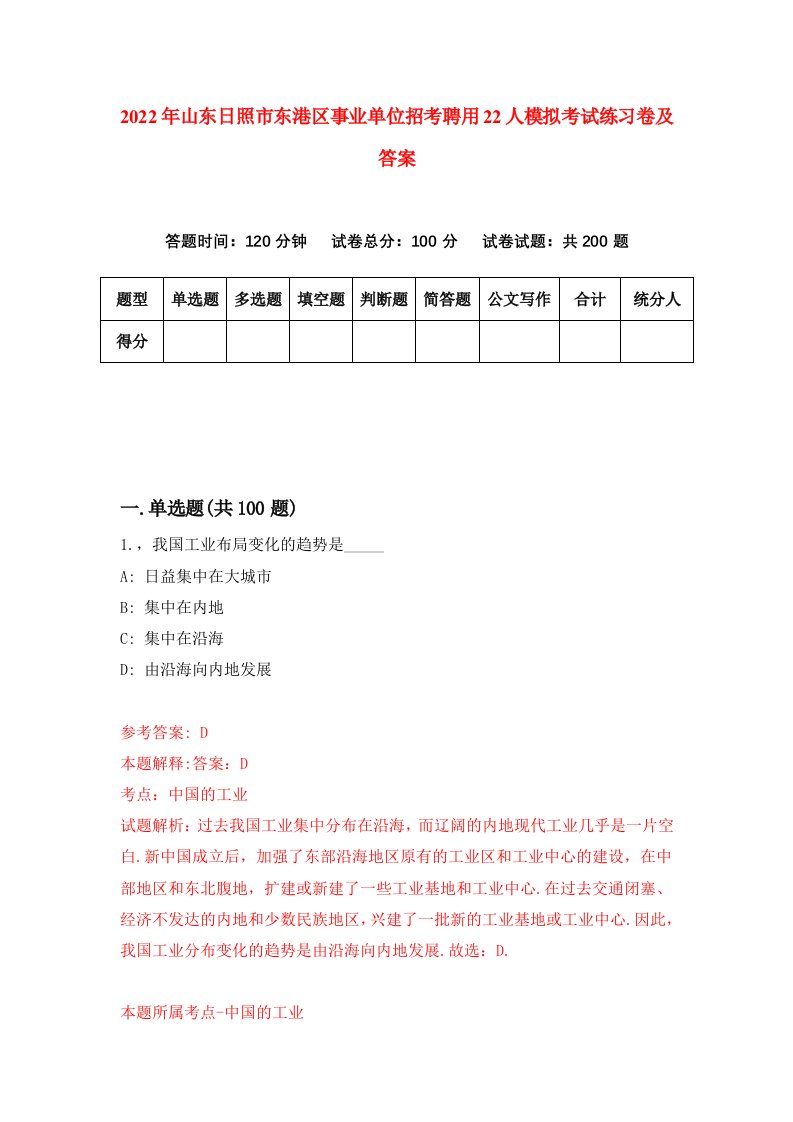 2022年山东日照市东港区事业单位招考聘用22人模拟考试练习卷及答案

答题时间：120分钟　试卷总分：100分　试卷试题：共200题

| 题型 | 单选题 | 多选题 | 填空题 | 判断题 | 简答题 | 公文写作 | 合计 | 统分人 |
|---|---|---|---|---|---|---|---|---|
| 得分 | | | | | | | | |

一.单选题(共100题)

1.，我国工业布局变化的趋势是_____

A: 日益集中在大城市

B: 集中在内地

C: 集中在沿海

D: 由沿海向内地发展

参考答案: D

本题解释:答案：D

考点：中国的工业

试题解析：过去我国工业集中分布在沿海，而辽阔的内地现代工业几乎是一片空白.新中国成立后，加强了东部沿海地区原有的工业区和工业中心的建设，在中部地区和东北腹地，扩建或新建了一些工业基地和工业中心.在过去交通闭塞、经济不发达的内地和少数民族地区，兴建了一批新的工业基地或工业中心.因此，我国工业分布变化的趋势是由沿海向内地发展.故选：D.

本题所属考点-中国的工业